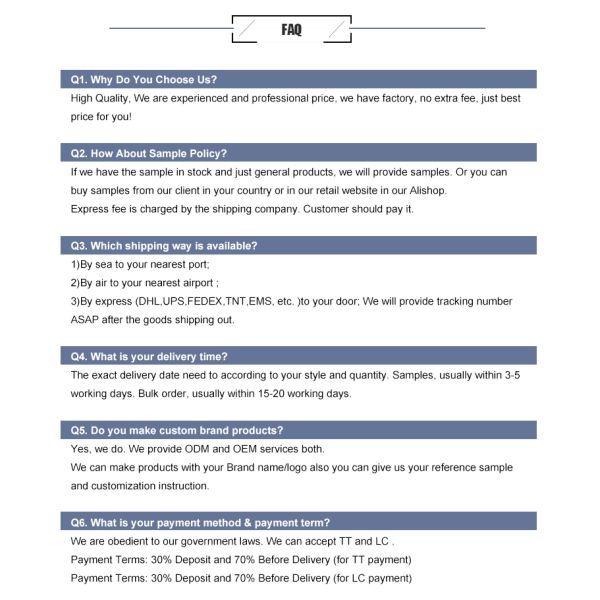 FAQ

Q1. Why Do You Choose Us?

High Quality, We are experienced and professional price, we have factory, no extra fee, just best price for you!

Q2. How About Sample Policy?

If we have the sample in stock and just general products, we will provide samples. Or you can buy samples from our client in your country or in our retail website in our Alishop.
Express fee is charged by the shipping company. Customer should pay it.

Q3. Which shipping way is available?

1)By sea to your nearest port;
2)By air to your nearest airport ;
3)By express (DHL,UPS,FEDEX,TNT,EMS, etc. )to your door; We will provide tracking number ASAP after the goods shipping out.

Q4. What is your delivery time?

The exact delivery date need to according to your style and quantity. Samples, usually within 3-5 working days. Bulk order, usually within 15-20 working days.

Q5. Do you make custom brand products?

Yes, we do. We provide ODM and OEM services both.
We can make products with your Brand name/logo also you can give us your reference sample and customization instruction.

Q6. What is your payment method & payment term?

We are obedient to our government laws. We can accept TT and LC .
Payment Terms: 30% Deposit and 70% Before Delivery (for TT payment)
Payment Terms: 30% Deposit and 70% Before Delivery (for LC payment)